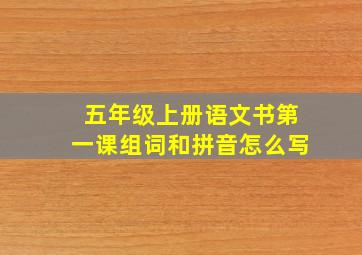 五年级上册语文书第一课组词和拼音怎么写